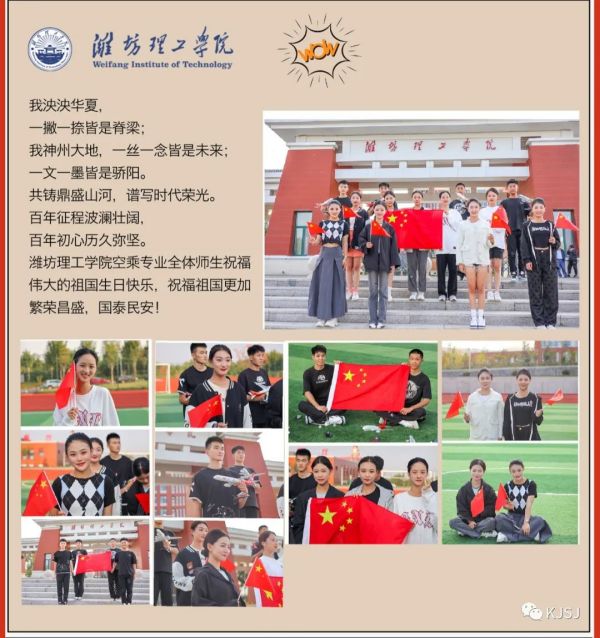 潍坊理工学院
Weifang Institute of Technology

WOW

我泱泱华夏，
一撇一捺皆是脊梁；
我神州大地，一丝一念皆是未来；
一文一墨皆是骄阳。
共铸鼎盛山河，谱写时代荣光。
百年征程波澜壮阔，
百年初心历久弥坚。
潍坊理工学院空乘专业全体师生祝福伟大的祖国生日快乐，祝福祖国更加繁荣昌盛，国泰民安！

潍坊理工学院

KJSJ